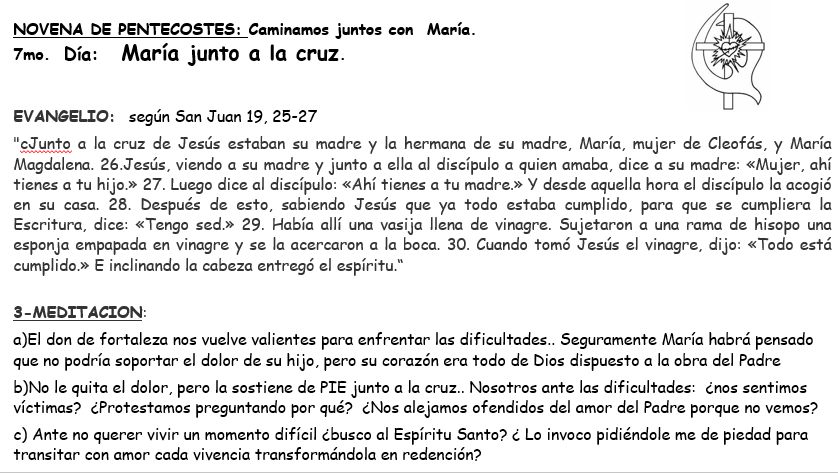 NOVENA DE PENTECOSTES: Caminamos juntos con María.
7mo. Día: María junto a la cruz.

EVANGELIO: según San Juan 19, 25-27

"cJunto a la cruz de Jesús estaban su madre y la hermana de su madre, María, mujer de Cleofás, y María Magdalena. 26.Jesús, viendo a su madre y junto a ella al discípulo a quien amaba, dice a su madre: «Mujer, ahí tienes a tu hijo.» 27. Luego dice al discípulo: «Ahí tienes a tu madre.» Y desde aquella hora el discípulo la acogió en su casa. 28. Después de esto, sabiendo Jesús que ya todo estaba cumplido, para que se cumpliera la Escritura, dice: «Tengo sed.» 29. Había allí una vasija llena de vinagre. Sujetaron a una rama de hisopo una esponja empapada en vinagre y se la acercaron a la boca. 30. Cuando tomó Jesús el vinagre, dijo: «Todo está cumplido.» E inclinando la cabeza entregó el espíritu."

3-MEDITACION:

a)El don de fortaleza nos vuelve valientes para enfrentar las dificultades.. Seguramente María habrá pensado que no podría soportar el dolor de su hijo, pero su corazón era todo de Dios dispuesto a la obra del Padre

b)No le quita el dolor, pero la sostiene de PIE junto a la cruz.. Nosotros ante las dificultades: ¿nos sentimos víctimas? ¿Protestamos preguntando por qué? ¿Nos alejamos ofendidos del amor del Padre porque no vemos?

c) Ante no querer vivir un momento difícil ¿busco al Espíritu Santo? ¿ Lo invoco pidiéndole me de piedad para transitar con amor cada vivencia transformándola en redención?